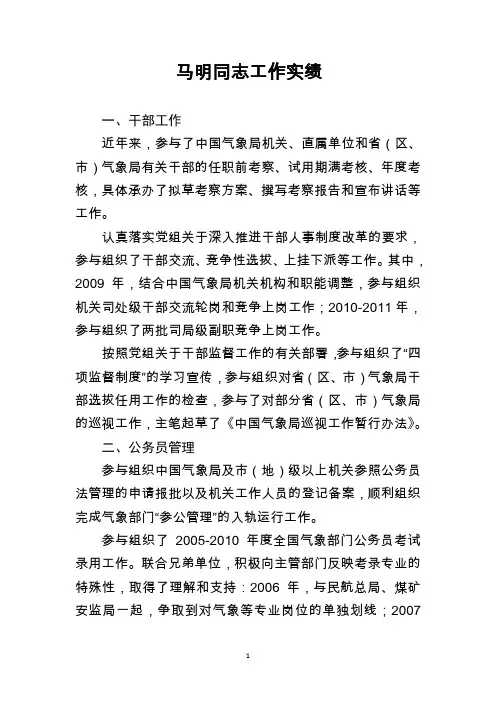 马明同志工作实绩

一、干部工作

近年来，参与了中国气象局机关、直属单位和省（区、市）气象局有关干部的任职前考察、试用期满考核、年度考核，具体承办了拟草考察方案、撰写考察报告和宣布讲话等工作。

认真落实党组关于深入推进干部人事制度改革的要求，参与组织了干部交流、竞争性选拔、上挂下派等工作。其中，2009 年，结合中国气象局机关机构和职能调整，参与组织机关司处级干部交流轮岗和竞争上岗工作；2010-2011 年，参与组织了两批司局级副职竞争上岗工作。

按照党组关于干部监督工作的有关部署，参与组织了“四项监督制度”的学习宣传，参与组织对省（区、市）气象局干部选拔任用工作的检查，参与了对部分省（区、市）气象局的巡视工作，主笔起草了《中国气象局巡视工作暂行办法》。

二、公务员管理

参与组织中国气象局及市（地）级以上机关参照公务员法管理的申请报批以及机关工作人员的登记备案，顺利组织完成气象部门“参公管理”的入轨运行工作。

参与组织了 2005-2010 年度全国气象部门公务员考试录用工作。联合兄弟单位，积极向主管部门反映考录专业的特殊性，取得了理解和支持：2006 年，与民航总局、煤矿安监局一起，争取到对气象等专业岗位的单独划线；2007

1